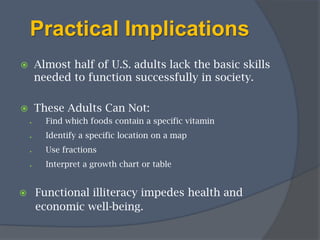 Practical Implications

Almost half of U.S. adults lack the basic skills needed to function successfully in society.

These Adults Can Not:
Find which foods contain a specific vitamin
Identify a specific location on a map
Use fractions
Interpret a growth chart or table

Functional illiteracy impedes health and economic well-being.